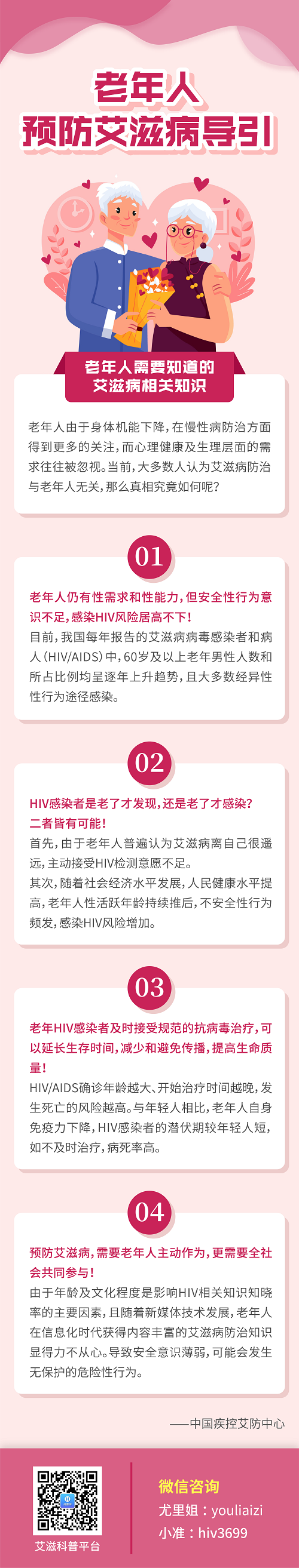 老年人
预防艾滋病导引

老年人需要知道的
艾滋病相关知识

老年人由于身体机能下降，在慢性病防治方面得到更多的关注，而心理健康及生理层面的需求往往被忽视。当前，大多数人认为艾滋病防治与老年人无关，那么真相究竟如何呢？

01

老年人仍有性需求和性能力，但安全性行为意识不足，感染HIV风险居高不下！
目前，我国每年报告的艾滋病病毒感染者和病人（HIV/AIDS）中，60岁及以上老年男性人数和所占比例均呈逐年上升趋势，且大多数经异性性行为途径感染。

02

HIV感染者是老了才发现，还是老了才感染？二者皆有可能！
首先，由于老年人普遍认为艾滋病离自己很遥远，主动接受HIV检测意愿不足。
其次，随着社会经济水平发展，人民健康水平提高，老年人性活跃年龄持续推后，不安全性行为频发，感染HIV风险增加。

03

老年HIV感染者及时接受规范的抗病毒治疗，可以延长生存时间，减少和避免传播，提高生命质量！
HIV/AIDS确诊年龄越大、开始治疗时间越晚，发生死亡的风险越高。与年轻人相比，老年人自身免疫力下降，HIV感染者的潜伏期较年轻人短，如不及时治疗，病死率高。

04

预防艾滋病，需要老年人主动作为，更需要全社会共同参与！
由于年龄及文化程度是影响HIV相关知识知晓率的主要因素，且随着新媒体技术发展，老年人在信息化时代获得内容丰富的艾滋病防治知识显得力不从心。导致安全意识薄弱，可能会发生无保护的危险性行为。

——中国疾控艾防中心

艾滋科普平台

微信咨询
尤里姐：youliaizi
小准：hiv3699